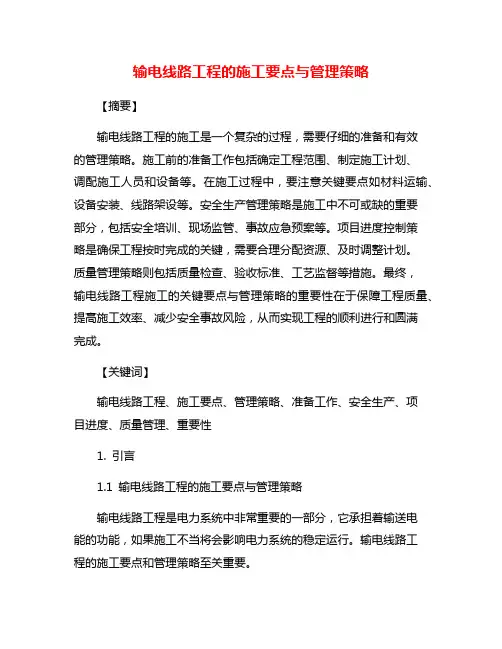 输电线路工程的施工要点与管理策略

【摘要】

输电线路工程的施工是一个复杂的过程，需要仔细的准备和有效的管理策略。施工前的准备工作包括确定工程范围、制定施工计划、调配施工人员和设备等。在施工过程中，要注意关键要点如材料运输、设备安装、线路架设等。安全生产管理策略是施工中不可或缺的重要部分，包括安全培训、现场监管、事故应急预案等。项目进度控制策略是确保工程按时完成的关键，需要合理分配资源、及时调整计划。质量管理策略则包括质量检查、验收标准、工艺监督等措施。最终，输电线路工程施工的关键要点与管理策略的重要性在于保障工程质量、提高施工效率、减少安全事故风险，从而实现工程的顺利进行和圆满完成。

【关键词】

输电线路工程、施工要点、管理策略、准备工作、安全生产、项目进度、质量管理、重要性

1. 引言

1.1 输电线路工程的施工要点与管理策略

输电线路工程是电力系统中非常重要的一部分，它承担着输送电能的功能，如果施工不当将会影响电力系统的稳定运行。输电线路工程的施工要点和管理策略至关重要。